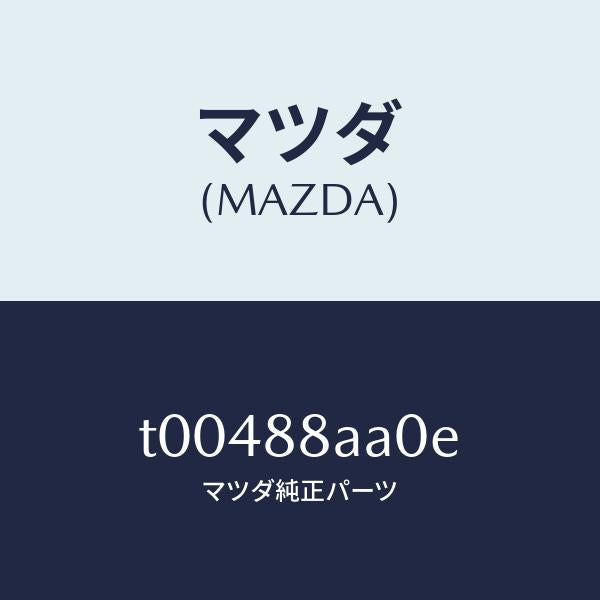 マツダ
(MAZDA)

t00488aa0e
マツダ純正パーツ